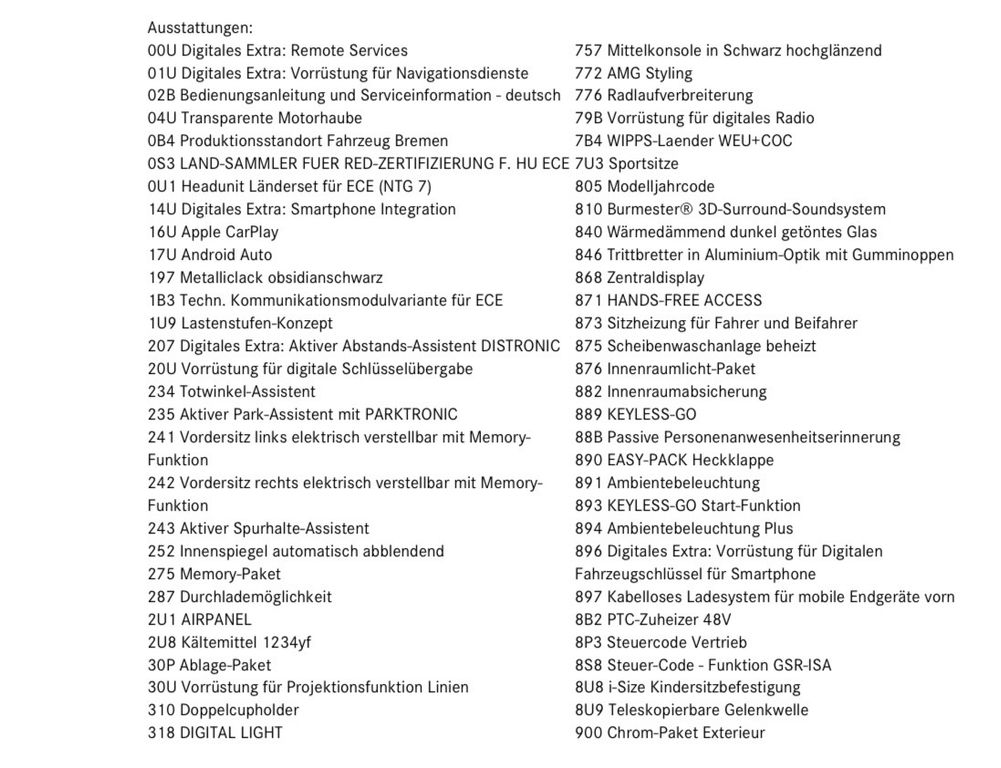 Ausstattungen:
00U Digitales Extra: Remote Services
01U Digitales Extra: Vorrüstung für Navigationsdienste
02B Bedienungsanleitung und Serviceinformation - deutsch
04U Transparente Motorhaube
0B4 Produktionsstandort Fahrzeug Bremen
0S3 LAND-SAMMLER FUER RED-ZERTIFIZIERUNG F. HU ECE
0U1 Headunit Länderset für ECE (NTG 7)
14U Digitales Extra: Smartphone Integration
16U Apple CarPlay
17U Android Auto
197 Metalliclack obsidianschwarz
1B3 Techn. Kommunikationsmodulvariante für ECE
1U9 Lastenstufen-Konzept
207 Digitales Extra: Aktiver Abstands-Assistent DISTRONIC
20U Vorrüstung für digitale Schlüsselübergabe
234 Totwinkel-Assistent
235 Aktiver Park-Assistent mit PARKTRONIC
241 Vordersitz links elektrisch verstellbar mit Memory-Funktion
242 Vordersitz rechts elektrisch verstellbar mit Memory-Funktion
243 Aktiver Spurhalte-Assistent
252 Innenspiegel automatisch abblendend
275 Memory-Paket
287 Durchlademöglichkeit
2U1 AIRPANEL
2U8 Kältemittel 1234yf
30P Ablage-Paket
30U Vorrüstung für Projektionsfunktion Linien
310 Doppelcupholder
318 DIGITAL LIGHT

757 Mittelkonsole in Schwarz hochglänzend
772 AMG Styling
776 Radlaufverbreiterung
79B Vorrüstung für digitales Radio
7B4 WIPPS-Laender WEU+COC
7U3 Sportsitze
805 Modelljahrcode
810 Burmester® 3D-Surround-Soundsystem
840 Wärmedämmend dunkel getöntes Glas
846 Trittbretter in Aluminium-Optik mit Gumminoppen
868 Zentraldisplay
871 HANDS-FREE ACCESS
873 Sitzheizung für Fahrer und Beifahrer
875 Scheibenwaschanlage beheizt
876 Innenraumlicht-Paket
882 Innenraumabsicherung
889 KEYLESS-GO
88B Passive Personenanwesenheitserinnerung
890 EASY-PACK Heckklappe
891 Ambientebeleuchtung
893 KEYLESS-GO Start-Funktion
894 Ambientebeleuchtung Plus
896 Digitales Extra: Vorrüstung für Digitalen Fahrzeugschlüssel für Smartphone
897 Kabelloses Ladesystem für mobile Endgeräte vorn
8B2 PTC-Zuheizer 48V
8P3 Steuercode Vertrieb
8S8 Steuer-Code - Funktion GSR-ISA
8U8 i-Size Kindersitzbefestigung
8U9 Teleskopierbare Gelenkwelle
900 Chrom-Paket Exterieur